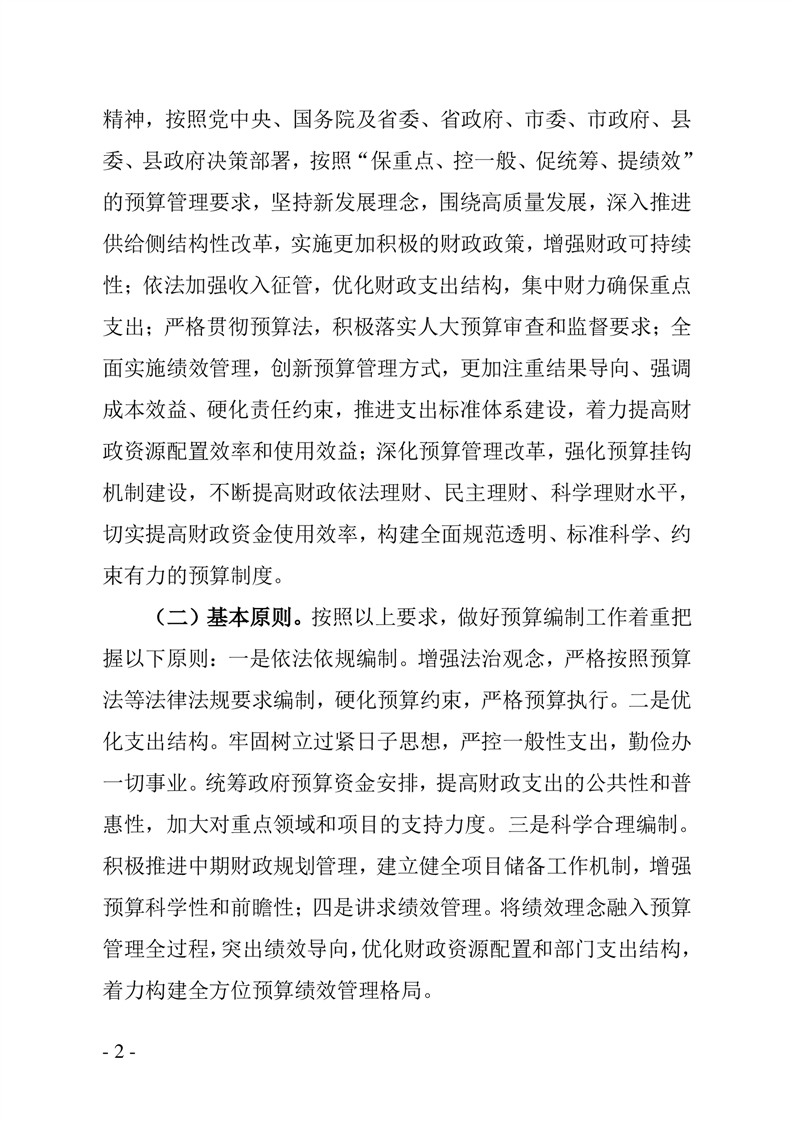 精神，按照党中央、国务院及省委、省政府、市委、市政府、县委、县政府决策部署，按照“保重点、控一般、促统筹、提绩效”的预算管理要求，坚持新发展理念，围绕高质量发展，深入推进供给侧结构性改革，实施更加积极的财政政策，增强财政可持续性；依法加强收入征管，优化财政支出结构，集中财力确保重点支出；严格贯彻预算法，积极落实人大预算审查和监督要求；全面实施绩效管理，创新预算管理方式，更加注重结果导向、强调成本效益、硬化责任约束，推进支出标准体系建设，着力提高财政资源配置效率和使用效益；深化预算管理改革，强化预算挂钩机制建设，不断提高财政依法理财、民主理财、科学理财水平，切实提高财政资金使用效率，构建全面规范透明、标准科学、约束有力的预算制度。

（二）基本原则。按照以上要求，做好预算编制工作着重把握以下原则：一是依法依规编制。增强法治观念，严格按照预算法等法律法规要求编制，硬化预算约束，严格预算执行。二是优化支出结构。牢固树立过紧日子思想，严控一般性支出，勤俭办一切事业。统筹政府预算资金安排，提高财政支出的公共性和普惠性，加大对重点领域和项目的支持力度。三是科学合理编制。积极推进中期财政规划管理，建立健全项目储备工作机制，增强预算科学性和前瞻性；四是讲求绩效管理。将绩效理念融入预算管理全过程，突出绩效导向，优化财政资源配置和部门支出结构，着力构建全方位预算绩效管理格局。

- 2 -